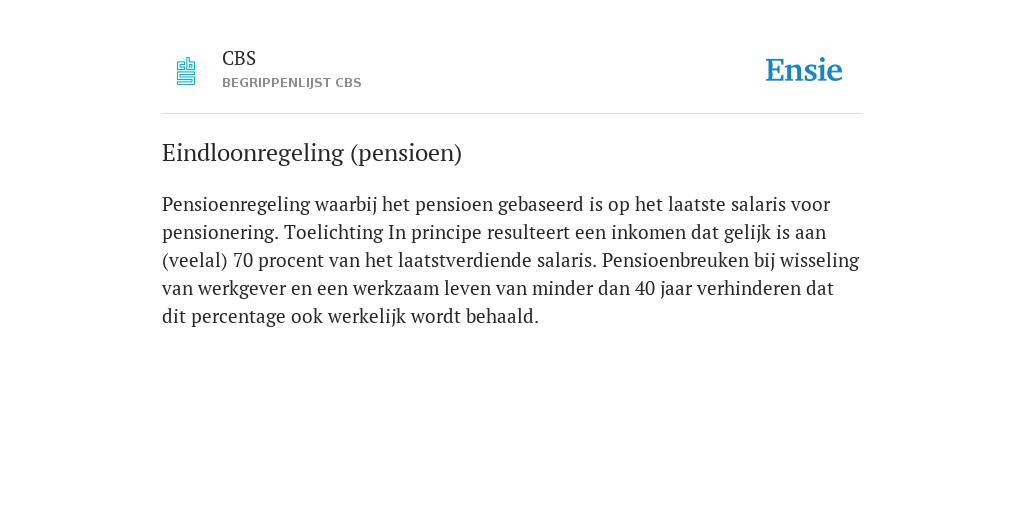 CBS
BEGRIPPENLIJST CBS

Ensie

Eindloonregeling (pensioen)

Pensioenregeling waarbij het pensioen gebaseerd is op het laatste salaris voor pensionering. Toelichting In principe resulteert een inkomen dat gelijk is aan (veelal) 70 procent van het laatstverdiende salaris. Pensioenbreuken bij wisseling van werkgever en een werkzaam leven van minder dan 40 jaar verhinderen dat dit percentage ook werkelijk wordt behaald.